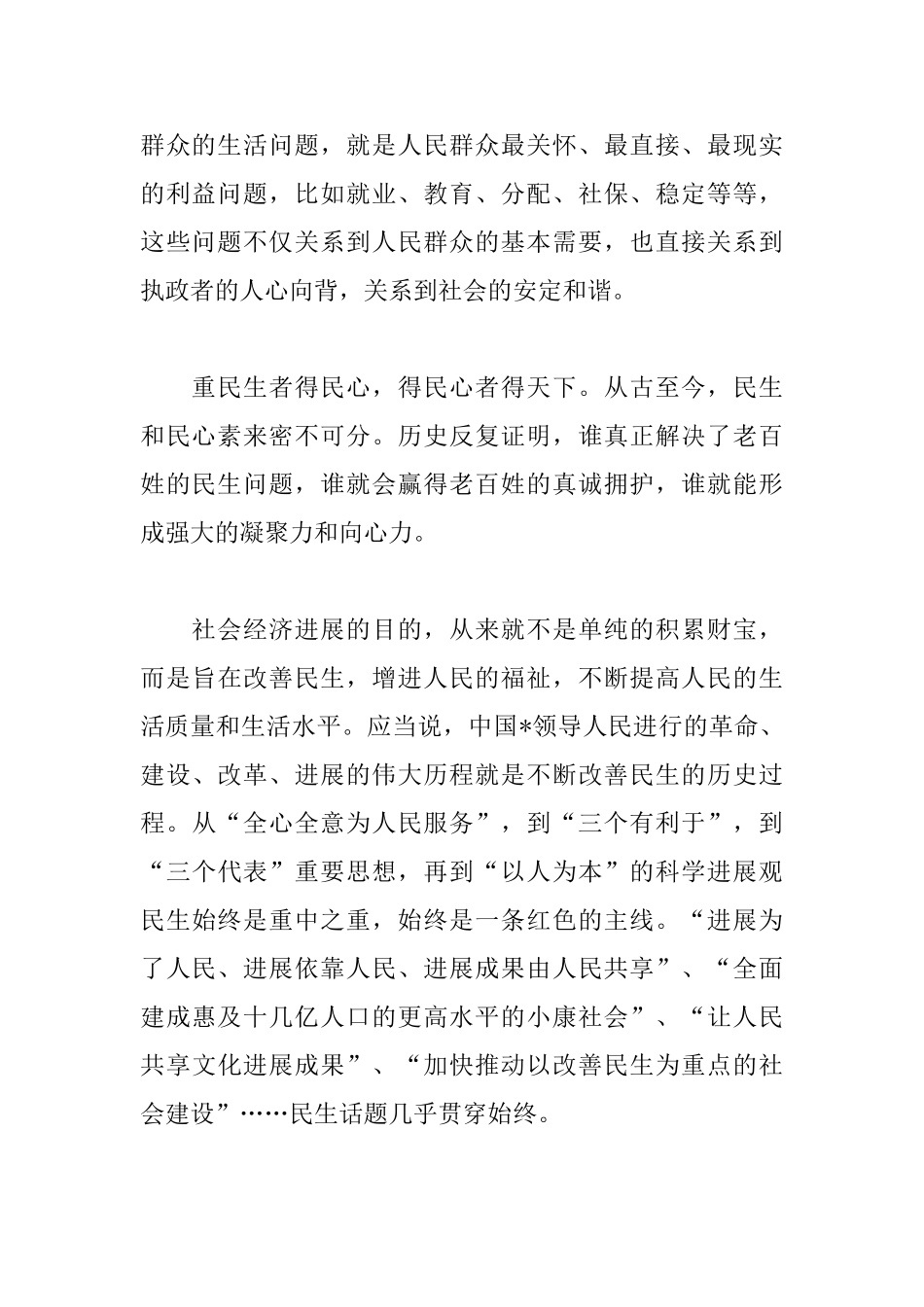 群众的生活问题，就是人民群众最关怀、最直接、最现实的利益问题，比如就业、教育、分配、社保、稳定等等，这些问题不仅关系到人民群众的基本需要，也直接关系到执政者的人心向背，关系到社会的安定和谐。

重民生者得民心，得民心者得天下。从古至今，民生和民心素来密不可分。历史反复证明，谁真正解决了老百姓的民生问题，谁就会赢得老百姓的真诚拥护，谁就能形成强大的凝聚力和向心力。

社会经济进展的目的，从来就不是单纯的积累财宝，而是旨在改善民生，增进人民的福祉，不断提高人民的生活质量和生活水平。应当说，中国*领导人民进行的革命、建设、改革、进展的伟大历程就是不断改善民生的历史过程。从“全心全意为人民服务”，到“三个有利于”，到“三个代表”重要思想，再到“以人为本”的科学进展观民生始终是重中之重，始终是一条红色的主线。“进展为了人民、进展依靠人民、进展成果由人民共享”、“全面建成惠及十几亿人口的更高水平的小康社会”、“让人民共享文化进展成果”、“加快推动以改善民生为重点的社会建设”……民生话题几乎贯穿始终。